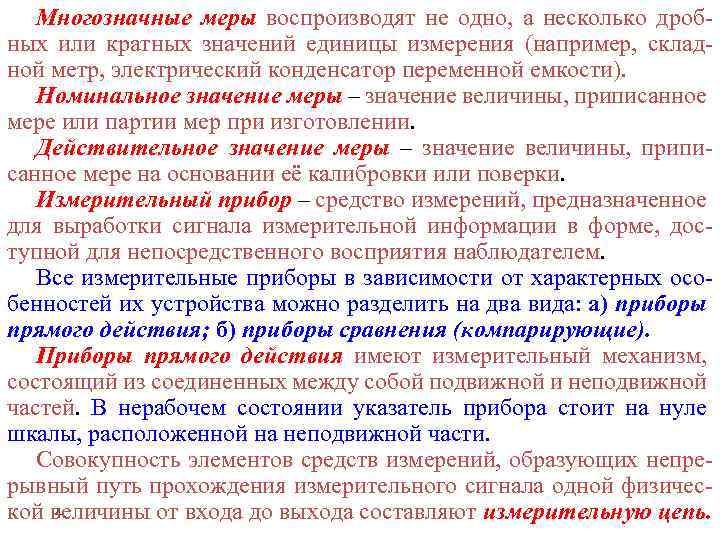 Многозначные меры воспроизводят не одно, а несколько дробных или кратных значений единицы измерения (например, складной метр, электрический конденсатор переменной емкости).

Номинальное значение меры – значение величины, приписанное мере или партии мер при изготовлении.

Действительное значение меры – значение величины, приписанное мере на основании её калибровки или поверки.

Измерительный прибор – средство измерений, предназначенное для выработки сигнала измерительной информации в форме, доступной для непосредственного восприятия наблюдателем.

Все измерительные приборы в зависимости от характерных особенностей их устройства можно разделить на два вида: а) приборы прямого действия; б) приборы сравнения (компарирующие).

Приборы прямого действия имеют измерительный механизм, состоящий из соединенных между собой подвижной и неподвижной частей. В нерабочем состоянии указатель прибора стоит на нуле шкалы, расположенной на неподвижной части.

Совокупность элементов средств измерений, образующих непрерывный путь прохождения измерительного сигнала одной физической величины от входа до выхода составляют измерительную цепь.